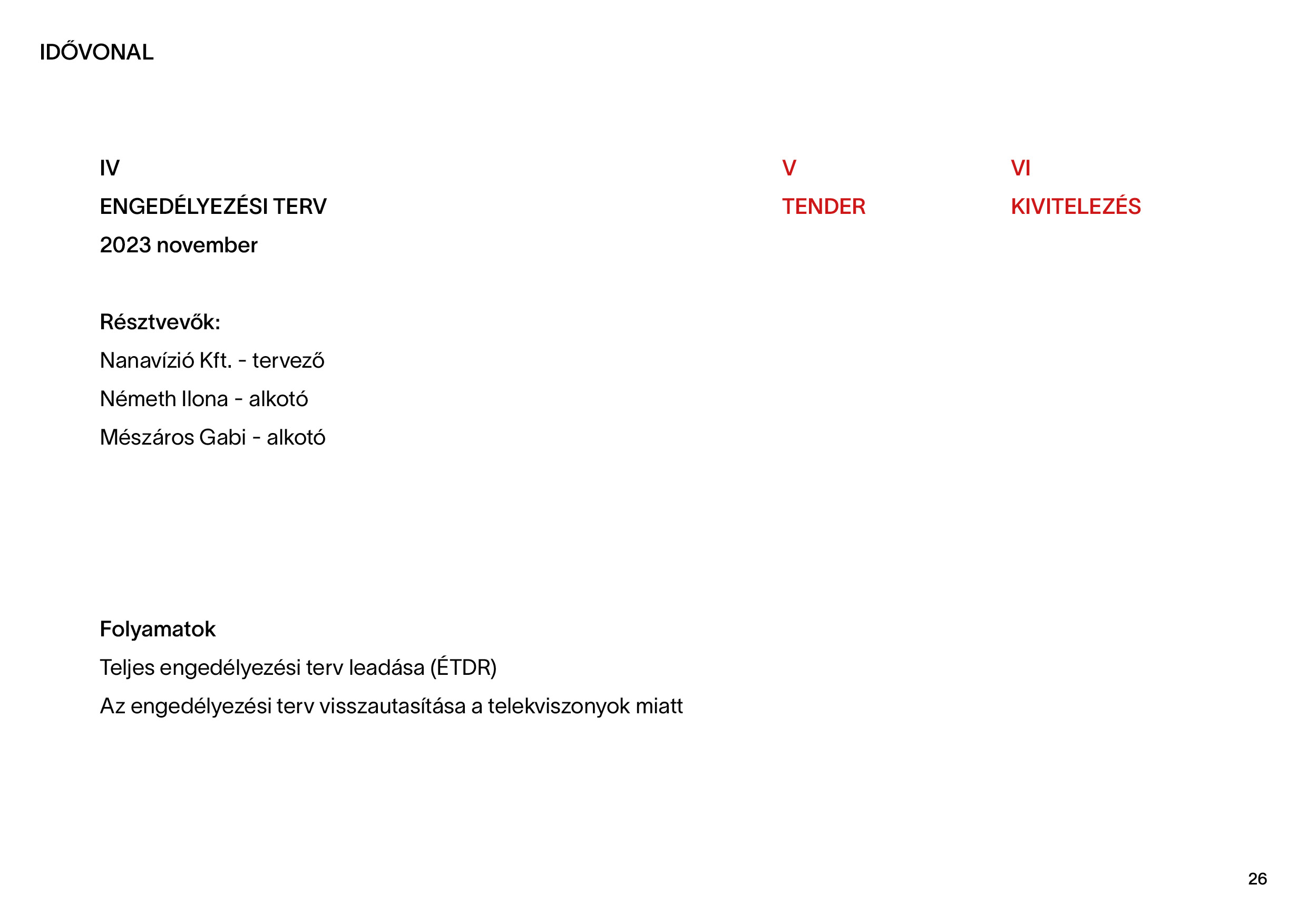 IDŐVONAL

IV
ENGEDÉLYEZÉSI TERV
2023 november

Résztvevők:
Nanavízió Kft. - tervező
Németh Ilona - alkotó
Mészáros Gabi - alkotó

Folyamatok
Teljes engedélyezési terv leadása (ÉTDR)
Az engedélyezési terv visszautasítása a telekviszonyok miatt

V
TENDER

VI
KIVITELEZÉS

26